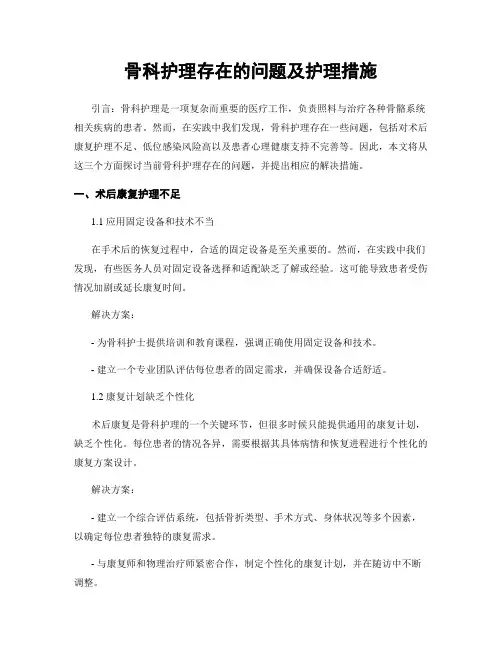 骨科护理存在的问题及护理措施

引言：骨科护理是一项复杂而重要的医疗工作，负责照料与治疗各种骨骼系统相关疾病的患者。然而，在实践中我们发现，骨科护理存在一些问题，包括对术后康复护理不足、低位感染风险高以及患者心理健康支持不完善等。因此，本文将从这三个方面探讨当前骨科护理存在的问题，并提出相应的解决措施。

一、术后康复护理不足

1.1 应用固定设备和技术不当

在手术后的恢复过程中，合适的固定设备是至关重要的。然而，在实践中我们发现，有些医务人员对固定设备选择和适配缺乏了解或经验。这可能导致患者受伤情况加剧或延长康复时间。

解决方案：

- 为骨科护士提供培训和教育课程，强调正确使用固定设备和技术。

- 建立一个专业团队评估每位患者的固定需求，并确保设备合适舒适。

1.2 康复计划缺乏个性化

术后康复是骨科护理的一个关键环节，但很多时候只能提供通用的康复计划，缺乏个性化。每位患者的情况各异，需要根据其具体病情和恢复进程进行个性化的康复方案设计。

解决方案：

- 建立一个综合评估系统，包括骨折类型、手术方式、身体状况等多个因素，以确定每位患者独特的康复需求。

- 与康复师和物理治疗师紧密合作，制定个性化的康复计划，并在随访中不断调整。